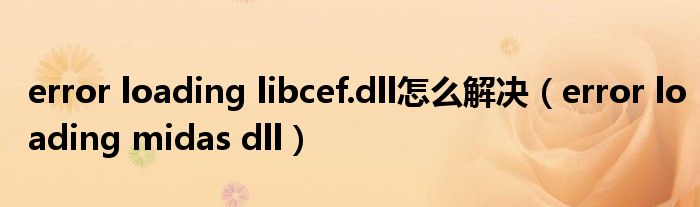 error loading libcef.dll怎么解决（error loading midas dll）